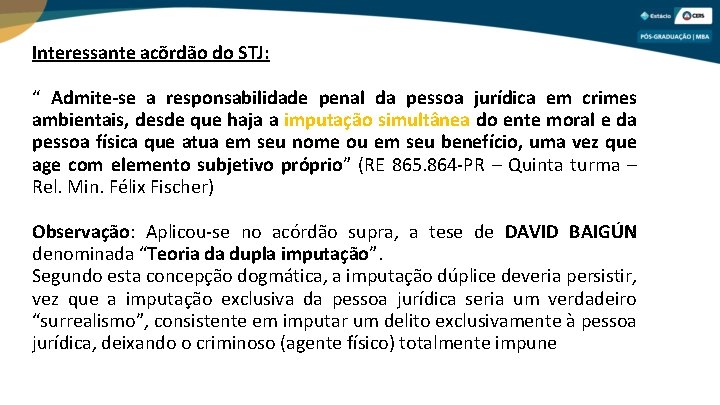 Estácio CERS
PÓS-GRADUAÇÃO | MBA

Interessante acõrdão do STJ:

" Admite-se a responsabilidade penal da pessoa jurídica em crimes ambientais, desde que haja a imputação simultânea do ente moral e da pessoa física que atua em seu nome ou em seu benefício, uma vez que age com elemento subjetivo próprio" (RE 865.864-PR – Quinta turma – Rel. Min. Félix Fischer)

Observação: Aplicou-se no acórdão supra, a tese de DAVID BAIGÚN denominada "Teoria da dupla imputação".
Segundo esta concepção dogmática, a imputação dúplice deveria persistir, vez que a imputação exclusiva da pessoa jurídica seria um verdadeiro "surrealismo", consistente em imputar um delito exclusivamente à pessoa jurídica, deixando o criminoso (agente físico) totalmente impune